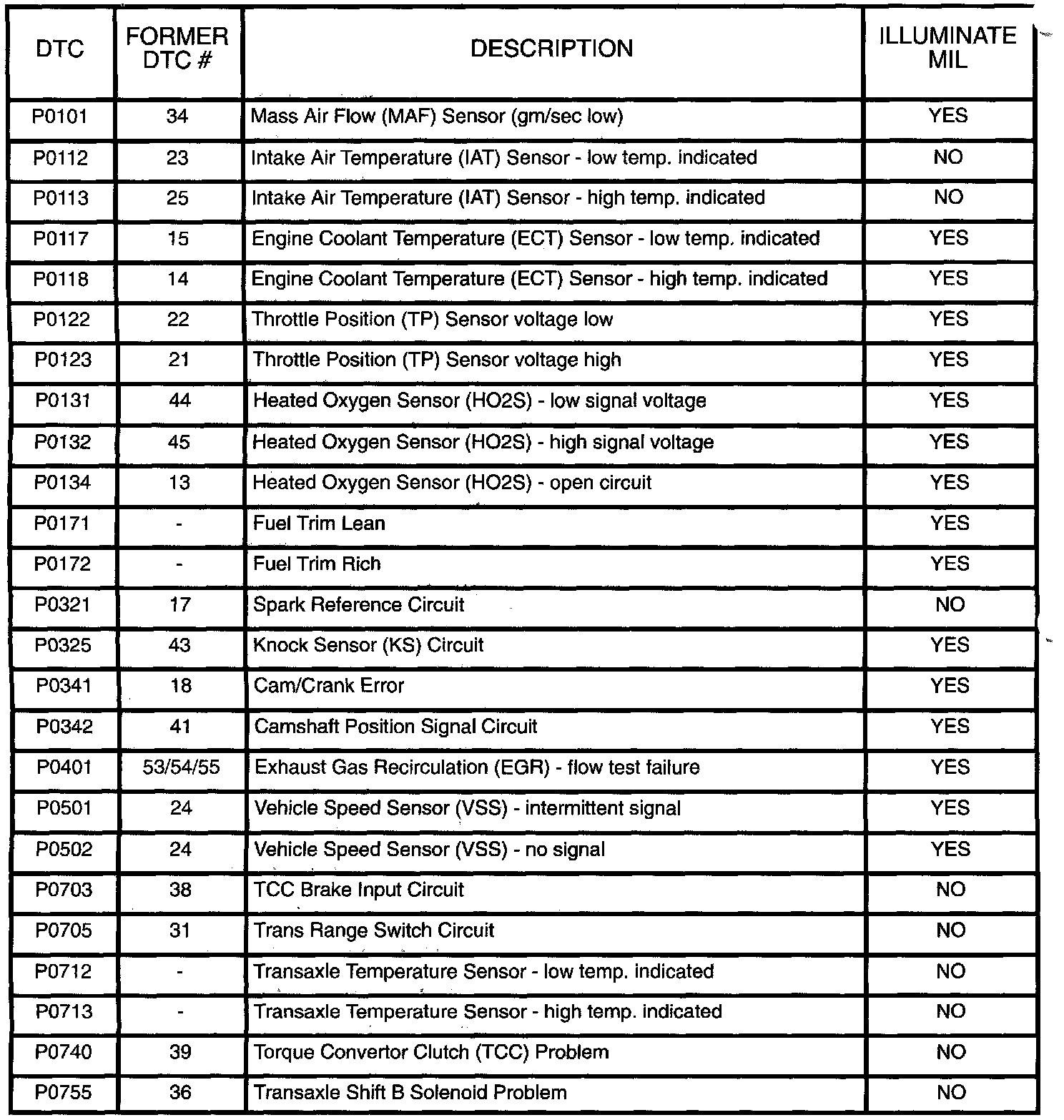 | DTC | FORMER DTC # | DESCRIPTION | ILLUMINATE MIL |
|---|---|---|---|
| P0101 | 34 | Mass Air Flow (MAF) Sensor (gm/sec low) | YES |
| P0112 | 23 | Intake Air Temperature (IAT) Sensor - low temp. indicated | NO |
| P0113 | 25 | Intake Air Temperature (IAT) Sensor - high temp. indicated | NO |
| P0117 | 15 | Engine Coolant Temperature (ECT) Sensor - low temp. indicated | YES |
| P0118 | 14 | Engine Coolant Temperature (ECT) Sensor - high temp. indicated | YES |
| P0122 | 22 | Throttle Position (TP) Sensor voltage low | YES |
| P0123 | 21 | Throttle Position (TP) Sensor voltage high | YES |
| P0131 | 44 | Heated Oxygen Sensor (HO2S) - low signal voltage | YES |
| P0132 | 45 | Heated Oxygen Sensor (HO2S) - high signal voltage | YES |
| P0134 | 13 | Heated Oxygen Sensor (HO2S) - open circuit | YES |
| P0171 | - | Fuel Trim Lean | YES |
| P0172 | - | Fuel Trim Rich | YES |
| P0321 | 17 | Spark Reference Circuit | NO |
| P0325 | 43 | Knock Sensor (KS) Circuit | YES |
| P0341 | 18 | Cam/Crank Error | YES |
| P0342 | 41 | Camshaft Position Signal Circuit | YES |
| P0401 | 53/54/55 | Exhaust Gas Recirculation (EGR) - flow test failure | YES |
| P0501 | 24 | Vehicle Speed Sensor (VSS) - intermittent signal | YES |
| P0502 | 24 | Vehicle Speed Sensor (VSS) - no signal | YES |
| P0703 | 38 | TCC Brake Input Circuit | NO |
| P0705 | 31 | Trans Range Switch Circuit | NO |
| P0712 | - | Transaxle Temperature Sensor - low temp. indicated | NO |
| P0713 | - | Transaxle Temperature Sensor - high temp. indicated | NO |
| P0740 | 39 | Torque Convertor Clutch (TCC) Problem | NO |
| P0755 | 36 | Transaxle Shift B Solenoid Problem | NO |